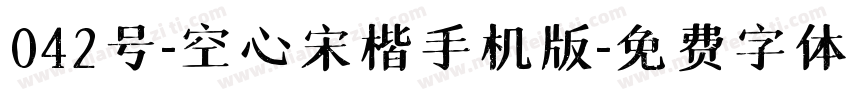 042号-空心宋楷手机版-免费字体